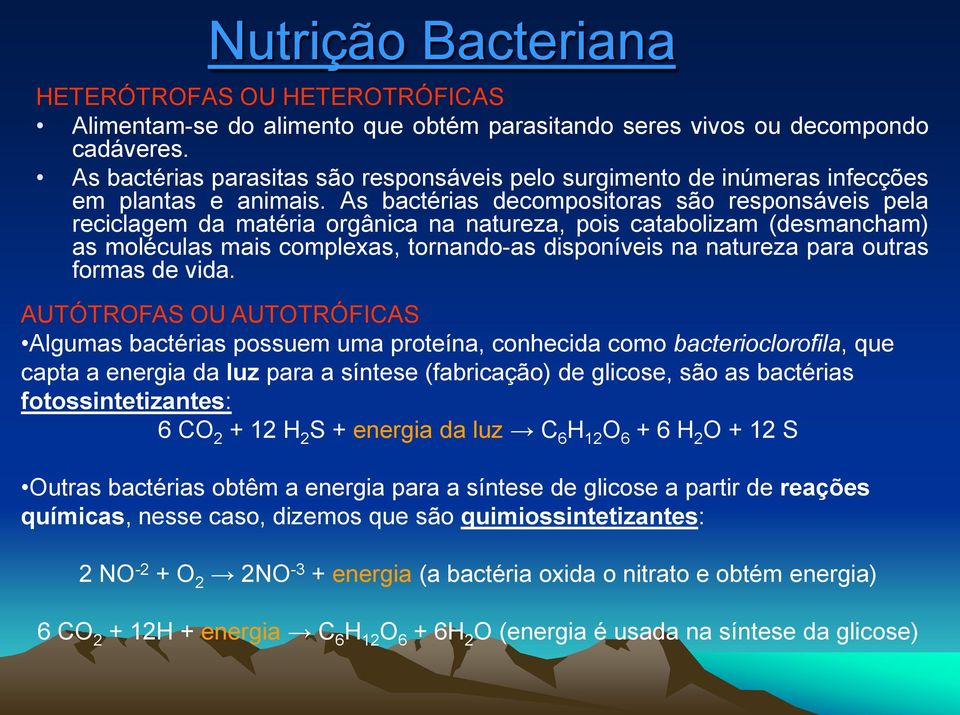 Nutrição Bacteriana

HETERÓTROFAS OU HETEROTRÓFICAS

• Alimentam-se do alimento que obtém parasitando seres vivos ou decompondo cadáveres.

• As bactérias parasitas são responsáveis pelo surgimento de inúmeras infecções em plantas e animais. As bactérias decompositoras são responsáveis pela reciclagem da matéria orgânica na natureza, pois catabolizam (desmancham) as moléculas mais complexas, tornando-as disponíveis na natureza para outras formas de vida.

AUTÓTROFAS OU AUTOTRÓFICAS

•Algumas bactérias possuem uma proteína, conhecida como bacterioclorofila, que capta a energia da luz para a síntese (fabricação) de glicose, são as bactérias fotossintetizantes:

$6\ CO_2 + 12\ H_2S +$ energia da luz $\rightarrow C_6H_{12}O_6 + 6\ H_2O + 12\ S$

•Outras bactérias obtêm a energia para a síntese de glicose a partir de reações químicas, nesse caso, dizemos que são quimiossintetizantes:

$2\ NO^{-2} + O_2 \rightarrow 2NO^{-3} +$ energia (a bactéria oxida o nitrato e obtém energia)

$6\ CO_2 + 12H +$ energia $\rightarrow C_6H_{12}O_6 + 6H_2O$ (energia é usada na síntese da glicose)